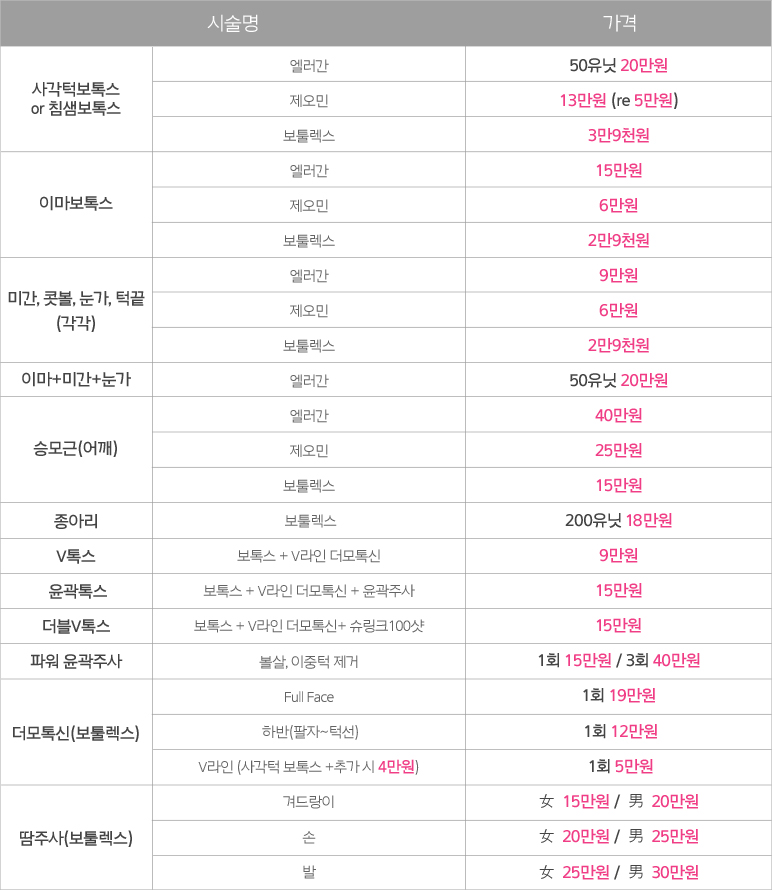 | 시술명 | | 가격 |
|---|---|---|
| 사각턱보톡스 or 침샘보톡스 | 엘러간 | 50유닛 20만원 |
| | 제오민 | 13만원 (re 5만원) |
| | 보툴렉스 | 3만9천원 |
| 이마보톡스 | 엘러간 | 15만원 |
| | 제오민 | 6만원 |
| | 보툴렉스 | 2만9천원 |
| 미간, 콧볼, 눈가, 턱끝 (각각) | 엘러간 | 9만원 |
| | 제오민 | 6만원 |
| | 보툴렉스 | 2만9천원 |
| 이마+미간+눈가 | 엘러간 | 50유닛 20만원 |
| 승모근(어깨) | 엘러간 | 40만원 |
| | 제오민 | 25만원 |
| | 보툴렉스 | 15만원 |
| 종아리 | 보툴렉스 | 200유닛 18만원 |
| V톡스 | 보톡스 + V라인 더모톡신 | 9만원 |
| 윤곽톡스 | 보톡스 + V라인 더모톡신 + 윤곽주사 | 15만원 |
| 더블V톡스 | 보톡스 + V라인 더모톡신+ 슈링크100샷 | 15만원 |
| 파워 윤곽주사 | 볼살, 이중턱 제거 | 1회 15만원 / 3회 40만원 |
| 더모톡신(보툴렉스) | Full Face | 1회 19만원 |
| | 하반(팔자~턱선) | 1회 12만원 |
| | V라인 (사각턱 보톡스 +추가 시 4만원) | 1회 5만원 |
| 땀주사(보툴렉스) | 겨드랑이 | 女 15만원 / 男 20만원 |
| | 손 | 女 20만원 / 男 25만원 |
| | 발 | 女 25만원 / 男 30만원 |